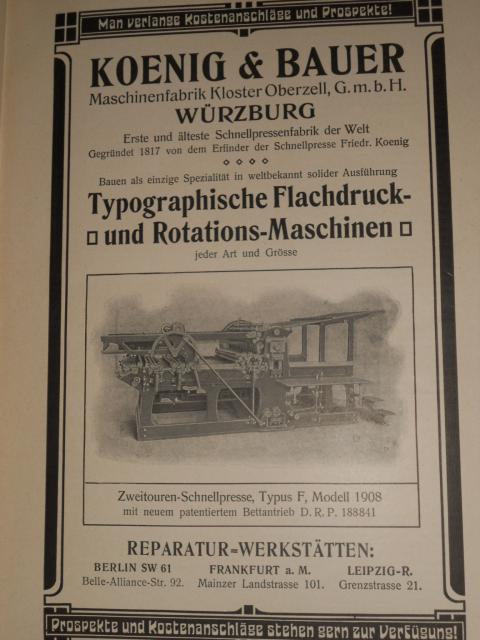 Man verlange Kostenanschläge und Prospekte!

KOENIG & BAUER
Maschinenfabrik Kloster Oberzell, G. m. b. H.
WÜRZBURG

Erste und älteste Schnellpressenfabrik der Welt
Gegründet 1817 von dem Erfinder der Schnellpresse Friedr. Koenig

Bauen als einzige Spezialität in weltbekannt solider Ausführung

Typographische Flachdruck- und Rotations-Maschinen
jeder Art und Grösse

Zweitouren-Schnellpresse, Typus F, Modell 1908
mit neuem patentiertem Bettantrieb D. R. P. 188841

REPARATUR-WERKSTÄTTEN:

BERLIN SW 61
Belle-Alliance-Str. 92.

FRANKFURT a. M.
Mainzer Landstrasse 101.

LEIPZIG-R.
Grenzstrasse 21.

Prospekte und Kostenanschläge stehen gern zur Verfügung!